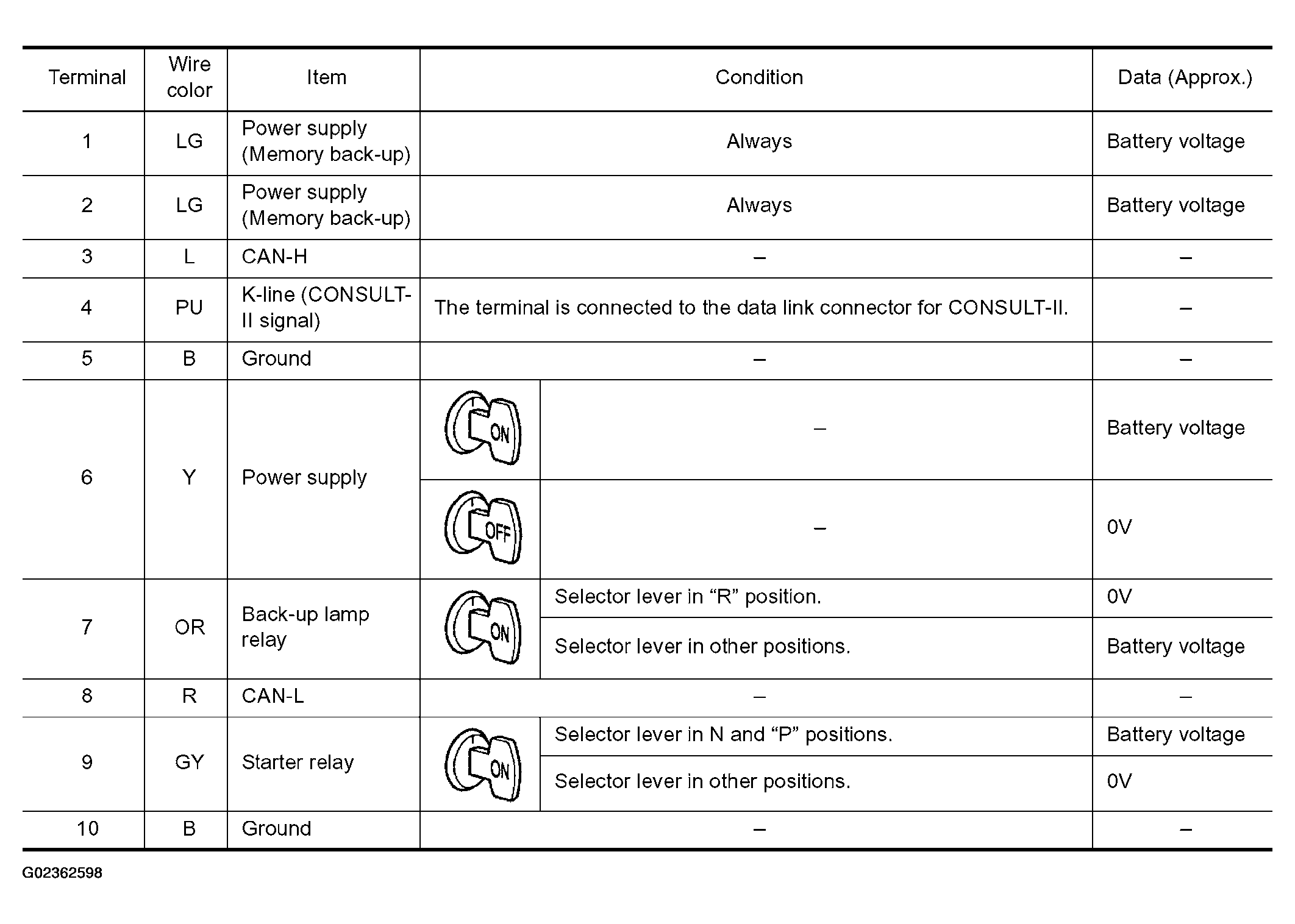 | Terminal | Wire color | Item | Condition | | Data (Approx.) |
|---|---|---|---|---|---|
| 1 | LG | Power supply (Memory back-up) | Always | | Battery voltage |
| 2 | LG | Power supply (Memory back-up) | Always | | Battery voltage |
| 3 | L | CAN-H | – | | – |
| 4 | PU | K-line (CONSULT-II signal) | The terminal is connected to the data link connector for CONSULT-II. | | – |
| 5 | B | Ground | – | | – |
| 6 | Y | Power supply | ON | – | Battery voltage |
| | | | OFF | – | 0V |
| 7 | OR | Back-up lamp relay | ON | Selector lever in “R” position. | 0V |
| | | | | Selector lever in other positions. | Battery voltage |
| 8 | R | CAN-L | – | | – |
| 9 | GY | Starter relay | ON | Selector lever in N and “P” positions. | Battery voltage |
| | | | | Selector lever in other positions. | 0V |
| 10 | B | Ground | – | | – |

G02362598